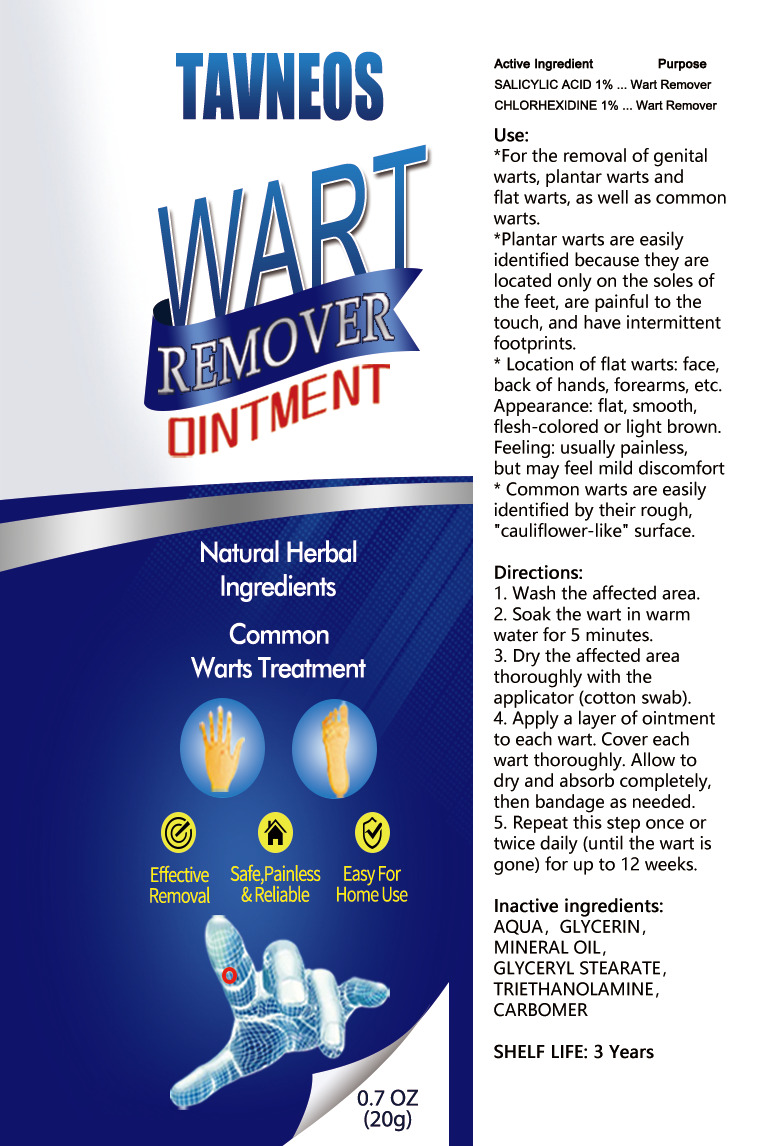 TAVNEOS

WART

REMOVER

OINTMENT

Natural Herbal Ingredients

Common Warts Treatment

Effective Removal

Safe,Painless & Reliable

Easy For Home Use

0.7 OZ (20g)

Active Ingredient Purpose
SALICYLIC ACID 1% ... Wart Remover
CHLORHEXIDINE 1% ... Wart Remover

Use:
*For the removal of genital warts, plantar warts and flat warts, as well as common warts.
*Plantar warts are easily identified because they are located only on the soles of the feet, are painful to the touch, and have intermittent footprints.
* Location of flat warts: face, back of hands, forearms, etc. Appearance: flat, smooth, flesh-colored or light brown. Feeling: usually painless, but may feel mild discomfort
* Common warts are easily identified by their rough, "cauliflower-like" surface.

Directions:
1. Wash the affected area.
2. Soak the wart in warm water for 5 minutes.
3. Dry the affected area thoroughly with the applicator (cotton swab).
4. Apply a layer of ointment to each wart. Cover each wart thoroughly. Allow to dry and absorb completely, then bandage as needed.
5. Repeat this step once or twice daily (until the wart is gone) for up to 12 weeks.

Inactive ingredients:
AQUA, GLYCERIN, MINERAL OIL, GLYCERYL STEARATE, TRIETHANOLAMINE, CARBOMER

SHELF LIFE: 3 Years